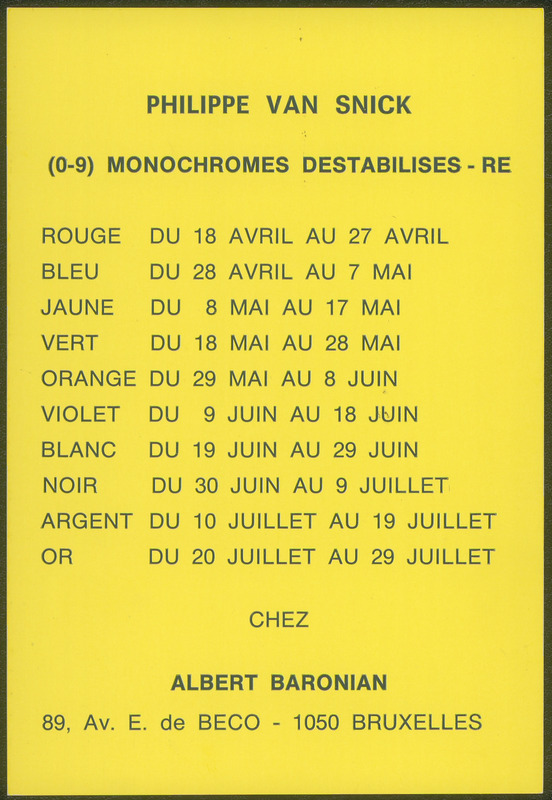 PHILIPPE VAN SNICK

(0-9) MONOCHROMES DESTABILISES - RE

ROUGE DU 18 AVRIL AU 27 AVRIL
BLEU DU 28 AVRIL AU 7 MAI
JAUNE DU 8 MAI AU 17 MAI
VERT DU 18 MAI AU 28 MAI
ORANGE DU 29 MAI AU 8 JUIN
VIOLET DU 9 JUIN AU 18 JUIN
BLANC DU 19 JUIN AU 29 JUIN
NOIR DU 30 JUIN AU 9 JUILLET
ARGENT DU 10 JUILLET AU 19 JUILLET
OR DU 20 JUILLET AU 29 JUILLET

CHEZ

ALBERT BARONIAN

89, Av. E. de BECO - 1050 BRUXELLES